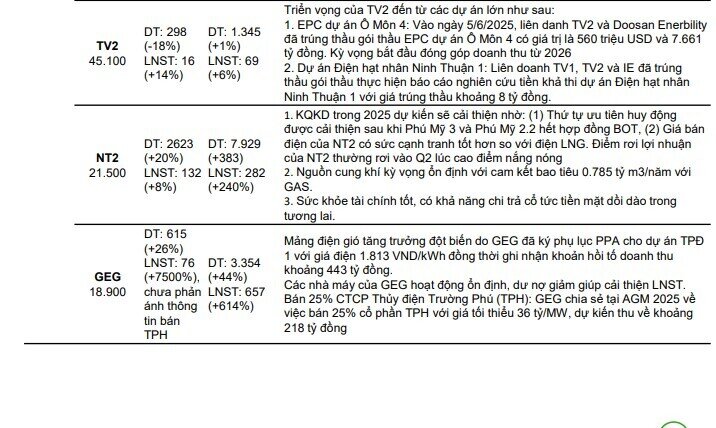 | | | | |
|---|---|---|---|
| **TV2** 45.100 | DT: 298 (-18%) LNST: 16 (+14%) | DT: 1.345 (+1%) LNST: 69 (+6%) | Triển vọng của TV2 đến từ các dự án lớn như sau: 1. EPC dự án Ô Môn 4: Vào ngày 5/6/2025, liên danh TV2 và Doosan Enerbility đã trúng thầu gói thầu EPC dự án Ô Môn 4 có giá trị là 560 triệu USD và 7.661 tỷ đồng. Kỳ vọng bắt đầu đóng góp doanh thu từ 2026 2. Dự án Điện hạt nhân Ninh Thuận 1: Liên doanh TV1, TV2 và IE đã trúng thầu gói thầu thực hiện báo cáo nghiên cứu tiền khả thi dự án Điện hạt nhân Ninh Thuận 1 với giá trúng thầu khoảng 8 tỷ đồng. |
| **NT2** 21.500 | DT: 2623 (+20%) LNST: 132 (+8%) | DT: 7.929 (+383) LNST: 282 (+240%) | 1. KQKD trong 2025 dự kiến sẽ cải thiện nhờ: (1) Thứ tự ưu tiên huy động được cải thiện sau khi Phú Mỹ 3 và Phú Mỹ 2.2 hết hợp đồng BOT, (2) Giá bán điện của NT2 có sức cạnh tranh tốt hơn so với điện LNG. Điểm rơi lợi nhuận của NT2 thường rơi vào Q2 lúc cao điểm nắng nóng 2. Nguồn cung khí kỳ vọng ổn định với cam kết bao tiêu 0.785 tỷ m3/năm với GAS. 3. Sức khỏe tài chính tốt, có khả năng chi trả cổ tức tiền mặt dồi dào trong tương lai. |
| **GEG** 18.900 | DT: 615 (+26%) LNST: 76 (+7500%), chưa phản ánh thông tin bán TPH | DT: 3.354 (+44%) LNST: 657 (+614%) | Mảng điện gió tăng trưởng đột biến do GEG đã ký phụ lục PPA cho dự án TPĐ 1 với giá điện 1.813 VND/kWh đồng thời ghi nhận khoản hồi tố doanh thu khoảng 443 tỷ đồng. Các nhà máy của GEG hoạt động ổn định, dư nợ giảm giúp cải thiện LNST. Bán 25% CTCP Thủy điện Trường Phú (TPH): GEG chia sẻ tại AGM 2025 về việc bán 25% cổ phần TPH với giá tối thiểu 36 tỷ/MW, dự kiến thu về khoảng 218 tỷ đồng |